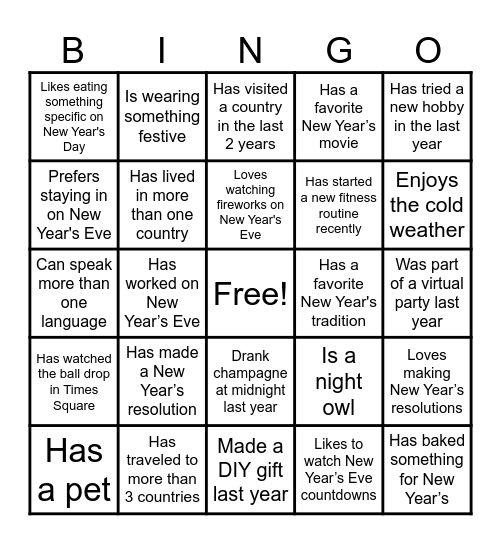 | B | I | N | G | O |
|---|---|---|---|---|
| Likes eating something specific on New Year's Day | Is wearing something festive | Has visited a country in the last 2 years | Has a favorite New Year's movie | Has tried a new hobby in the last year |
| Prefers staying in on New Year's Eve | Has lived in more than one country | Loves watching fireworks on New Year's Eve | Has started a new fitness routine recently | Enjoys the cold weather |
| Can speak more than one language | Has worked on New Year's Eve | Free! | Has a favorite New Year's tradition | Was part of a virtual party last year |
| Has watched the ball drop in Times Square | Has made a New Year's resolution | Drank champagne at midnight last year | Is a night owl | Loves making New Year's resolutions |
| Has a pet | Has traveled to more than 3 countries | Made a DIY gift last year | Likes to watch New Year's Eve countdowns | Has baked something for New Year's |